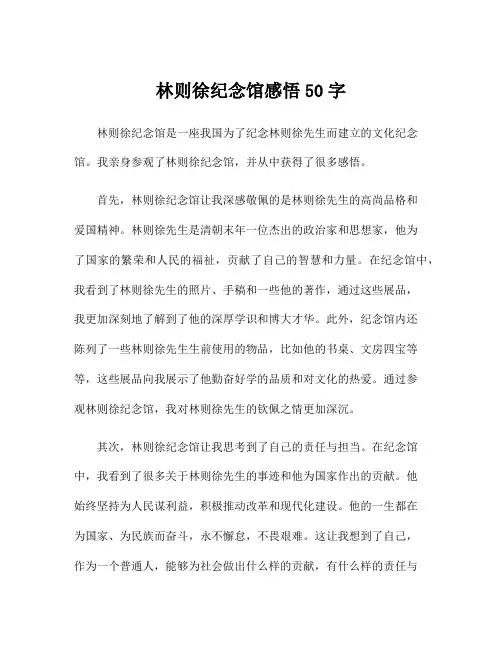 林则徐纪念馆感悟 50 字

林则徐纪念馆是一座我国为了纪念林则徐先生而建立的文化纪念馆。我亲身参观了林则徐纪念馆，并从中获得了很多感悟。

首先，林则徐纪念馆让我深感敬佩的是林则徐先生的高尚品格和爱国精神。林则徐先生是清朝末年一位杰出的政治家和思想家，他为了国家的繁荣和人民的福祉，贡献了自己的智慧和力量。在纪念馆中，我看到了林则徐先生的照片、手稿和一些他的著作，通过这些展品，我更加深刻地了解到了他的深厚学识和博大才华。此外，纪念馆内还陈列了一些林则徐先生生前使用的物品，比如他的书桌、文房四宝等等，这些展品向我展示了他勤奋好学的品质和对文化的热爱。通过参观林则徐纪念馆，我对林则徐先生的钦佩之情更加深沉。

其次，林则徐纪念馆让我思考到了自己的责任与担当。在纪念馆中，我看到了很多关于林则徐先生的事迹和他为国家作出的贡献。他始终坚持为人民谋利益，积极推动改革和现代化建设。他的一生都在为国家、为民族而奋斗，永不懈怠，不畏艰难。这让我想到了自己，作为一个普通人，能够为社会做出什么样的贡献，有什么样的责任与